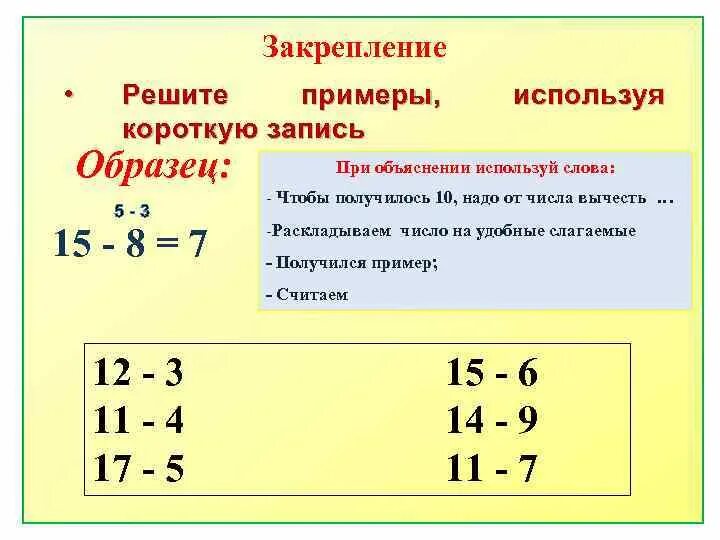 Закрепление

• Решите примеры, используя короткую запись

Образец:

5 - 3
15 - 8 = 7

При объяснении используй слова:

- Чтобы получилось 10, надо от числа вычесть ...

-Раскладываем число на удобные слагаемые

- Получился пример;

- Считаем

12 - 3
11 - 4
17 - 5

15 - 6
14 - 9
11 - 7